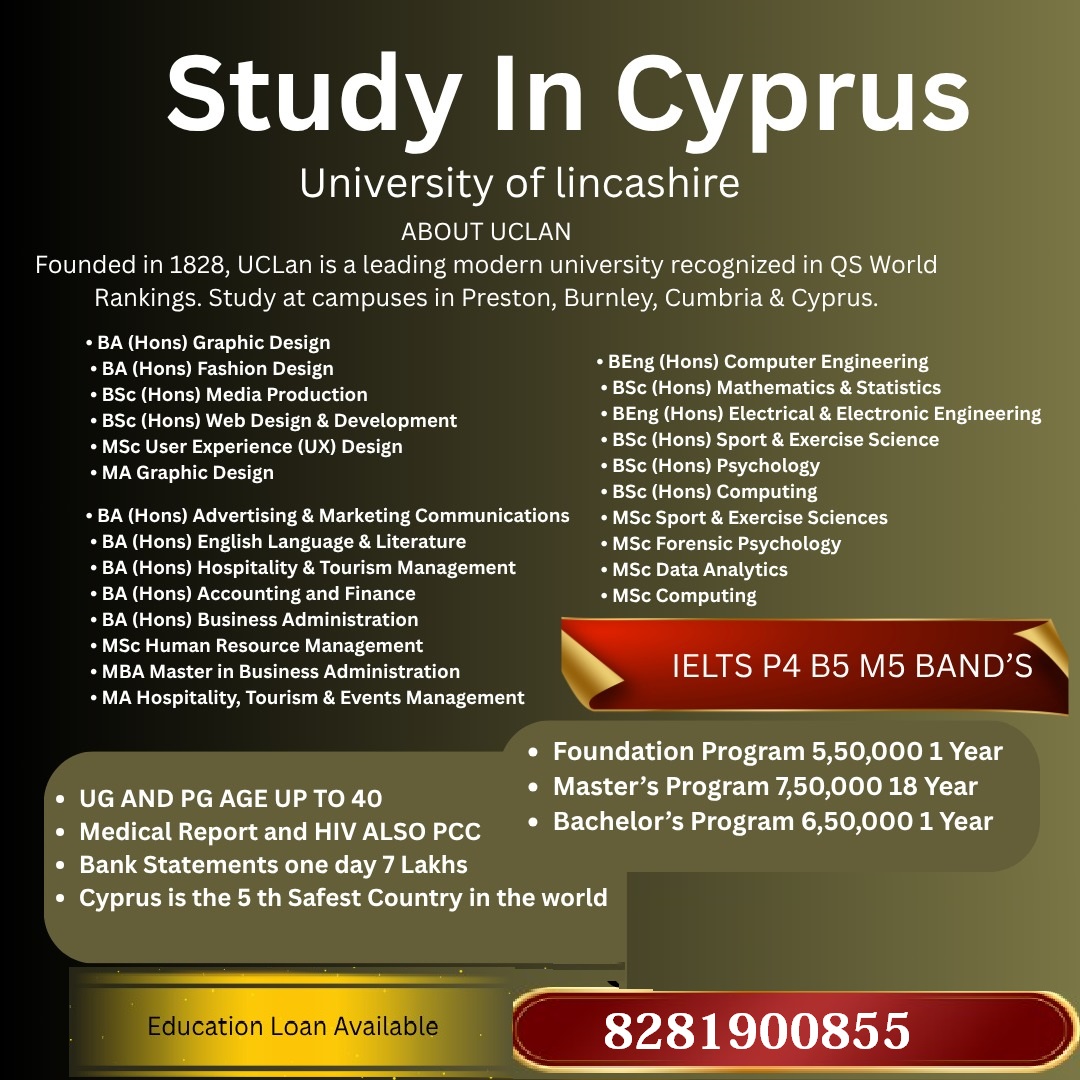 Study In Cyprus

University of lincashire

ABOUT UCLAN

Founded in 1828, UCLan is a leading modern university recognized in QS World Rankings. Study at campuses in Preston, Burnley, Cumbria & Cyprus.

• BA (Hons) Graphic Design
• BA (Hons) Fashion Design
• BSc (Hons) Media Production
• BSc (Hons) Web Design & Development
• MSc User Experience (UX) Design
• MA Graphic Design

• BA (Hons) Advertising & Marketing Communications
• BA (Hons) English Language & Literature
• BA (Hons) Hospitality & Tourism Management
• BA (Hons) Accounting and Finance
• BA (Hons) Business Administration
• MSc Human Resource Management
• MBA Master in Business Administration
• MA Hospitality, Tourism & Events Management

• BEng (Hons) Computer Engineering
• BSc (Hons) Mathematics & Statistics
• BEng (Hons) Electrical & Electronic Engineering
• BSc (Hons) Sport & Exercise Science
• BSc (Hons) Psychology
• BSc (Hons) Computing
• MSc Sport & Exercise Sciences
• MSc Forensic Psychology
• MSc Data Analytics
• MSc Computing

IELTS P4 B5 M5 BAND'S

• Foundation Program 5,50,000 1 Year
• Master's Program 7,50,000 18 Year
• Bachelor's Program 6,50,000 1 Year

• UG AND PG AGE UP TO 40
• Medical Report and HIV ALSO PCC
• Bank Statements one day 7 Lakhs
• Cyprus is the 5 th Safest Country in the world

Education Loan Available

8281900855